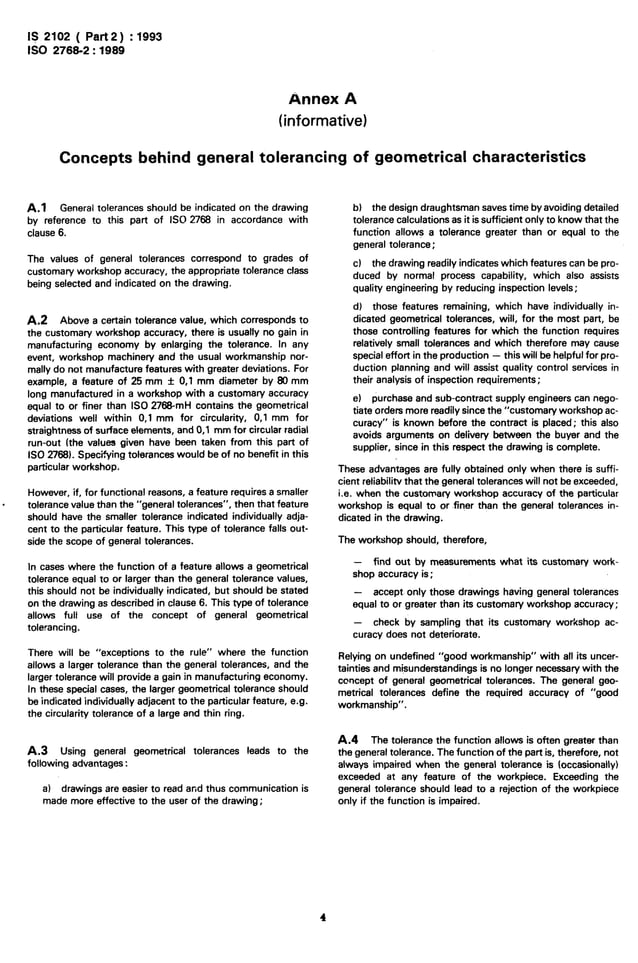 IS 2102 ( Part 2 ) : 1993
ISO 2768-2 : 1989

Annex A
(informative)

Concepts behind general tolerancing of geometrical characteristics

A.1 General tolerances should be indicated on the drawing by reference to this part of ISO 2768 in accordance with clause 6.

The values of general tolerances correspond to grades of customary workshop accuracy, the appropriate tolerance class being selected and indicated on the drawing.

A.2 Above a certain tolerance value, which corresponds to the customary workshop accuracy, there is usually no gain in manufacturing economy by enlarging the tolerance. In any event, workshop machinery and the usual workmanship normally do not manufacture features with greater deviations. For example, a feature of 25 mm ± 0,1 mm diameter by 80 mm long manufactured in a workshop with a customary accuracy equal to or finer than ISO 2768-mH contains the geometrical deviations well within 0,1 mm for circularity, 0,1 mm for straightness of surface elements, and 0,1 mm for circular radial run-out (the values given have been taken from this part of ISO 2768). Specifying tolerances would be of no benefit in this particular workshop.

However, if, for functional reasons, a feature requires a smaller tolerance value than the "general tolerances", then that feature should have the smaller tolerance indicated individually adjacent to the particular feature. This type of tolerance falls outside the scope of general tolerances.

In cases where the function of a feature allows a geometrical tolerance equal to or larger than the general tolerance values, this should not be individually indicated, but should be stated on the drawing as described in clause 6. This type of tolerance allows full use of the concept of general geometrical tolerancing.

There will be "exceptions to the rule" where the function allows a larger tolerance than the general tolerances, and the larger tolerance will provide a gain in manufacturing economy. In these special cases, the larger geometrical tolerance should be indicated individually adjacent to the particular feature, e.g. the circularity tolerance of a large and thin ring.

A.3 Using general geometrical tolerances leads to the following advantages:

a) drawings are easier to read and thus communication is made more effective to the user of the drawing;

b) the design draughtsman saves time by avoiding detailed tolerance calculations as it is sufficient only to know that the function allows a tolerance greater than or equal to the general tolerance;

c) the drawing readily indicates which features can be produced by normal process capability, which also assists quality engineering by reducing inspection levels;

d) those features remaining, which have individually indicated geometrical tolerances, will, for the most part, be those controlling features for which the function requires relatively small tolerances and which therefore may cause special effort in the production — this will be helpful for production planning and will assist quality control services in their analysis of inspection requirements;

e) purchase and sub-contract supply engineers can negotiate orders more readily since the "customary workshop accuracy" is known before the contract is placed; this also avoids arguments on delivery between the buyer and the supplier, since in this respect the drawing is complete.

These advantages are fully obtained only when there is sufficient reliability that the general tolerances will not be exceeded, i.e. when the customary workshop accuracy of the particular workshop is equal to or finer than the general tolerances indicated in the drawing.

The workshop should, therefore,

— find out by measurements what its customary workshop accuracy is;

— accept only those drawings having general tolerances equal to or greater than its customary workshop accuracy;

— check by sampling that its customary workshop accuracy does not deteriorate.

Relying on undefined "good workmanship" with all its uncertainties and misunderstandings is no longer necessary with the concept of general geometrical tolerances. The general geometrical tolerances define the required accuracy of "good workmanship".

A.4 The tolerance the function allows is often greater than the general tolerance. The function of the part is, therefore, not always impaired when the general tolerance is (occasionally) exceeded at any feature of the workpiece. Exceeding the general tolerance should lead to a rejection of the workpiece only if the function is impaired.

4